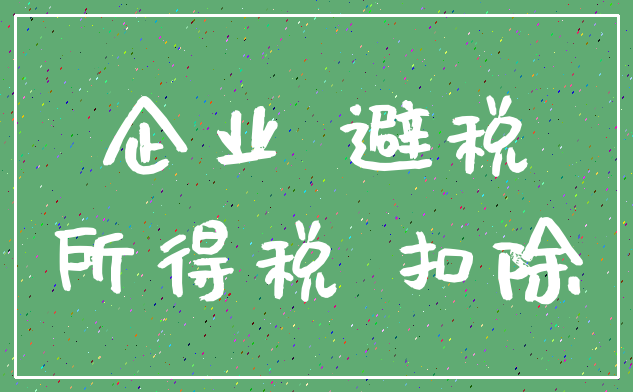 企业 避税

所得税 扣除